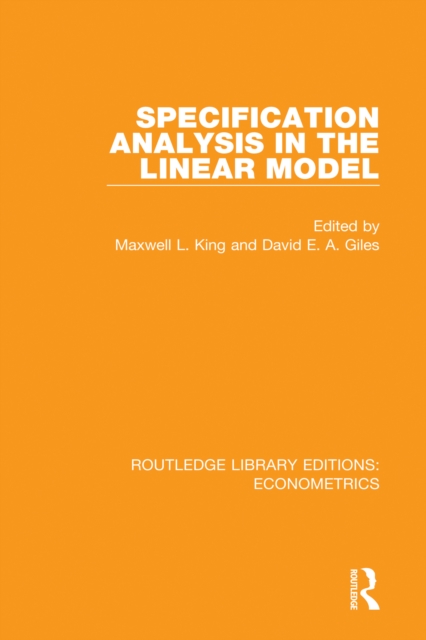 SPECIFICATION ANALYSIS IN THE LINEAR MODEL

Edited by
Maxwell L. King and David E. A. Giles

ROUTLEDGE LIBRARY EDITIONS:
ECONOMETRICS

ROUTLEDGE